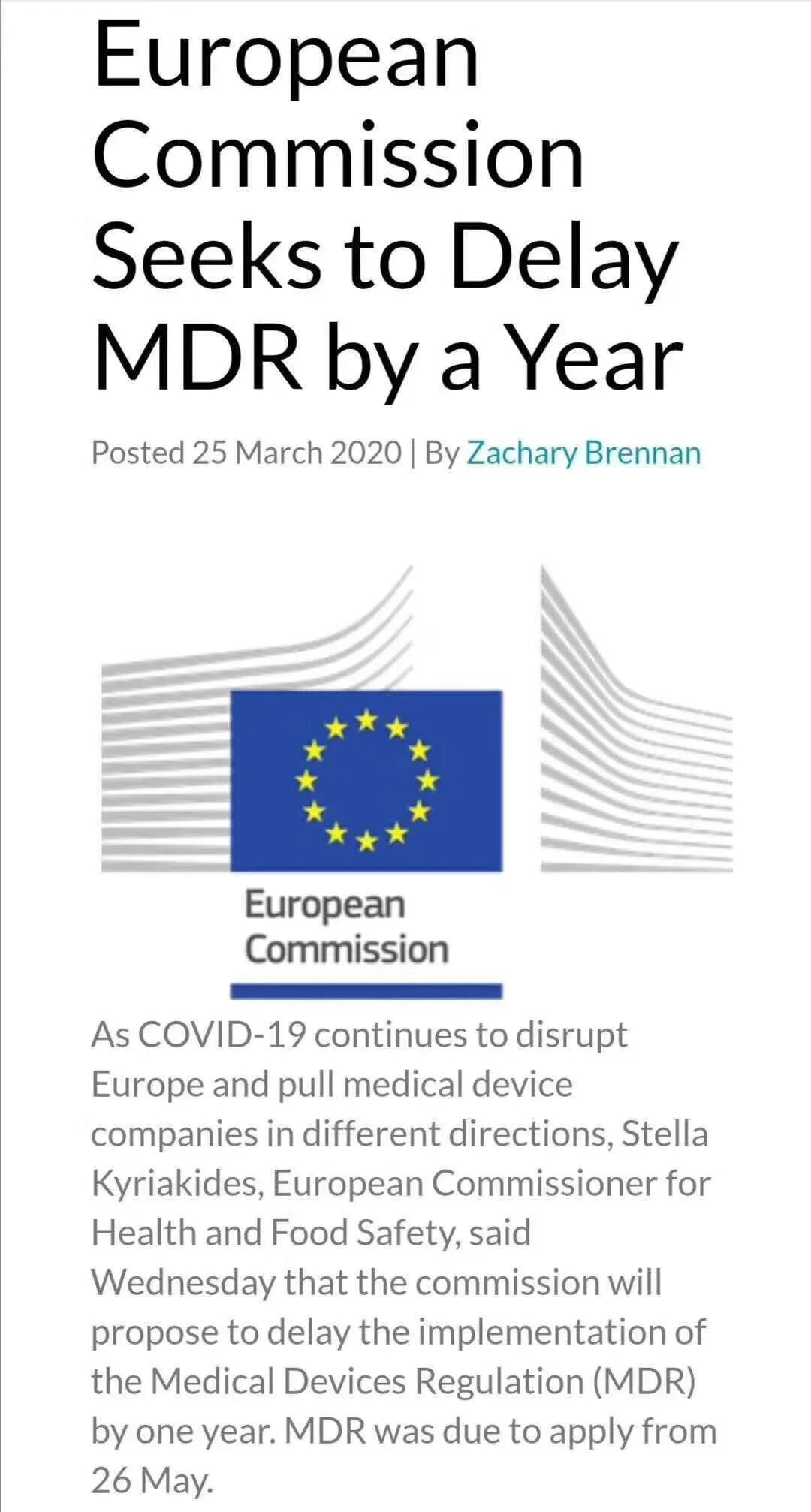 European Commission Seeks to Delay MDR by a Year

Posted 25 March 2020 | By Zachary Brennan

European Commission

As COVID-19 continues to disrupt Europe and pull medical device companies in different directions, Stella Kyriakides, European Commissioner for Health and Food Safety, said Wednesday that the commission will propose to delay the implementation of the Medical Devices Regulation (MDR) by one year. MDR was due to apply from 26 May.